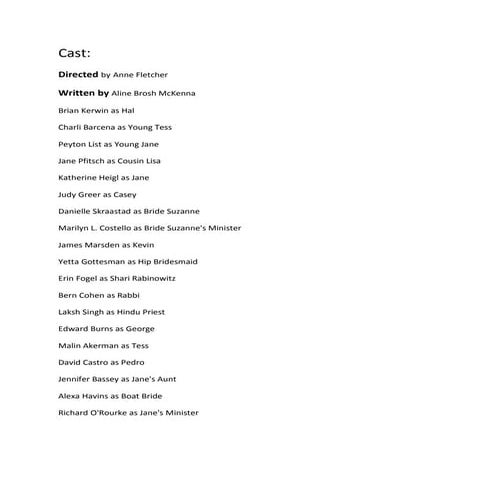 Cast:

Directed by Anne Fletcher

Written by Aline Brosh McKenna

Brian Kerwin as Hal

Charli Barcena as Young Tess

Peyton List as Young Jane

Jane Pfitsch as Cousin Lisa

Katherine Heigl as Jane

Judy Greer as Casey

Danielle Skraastad as Bride Suzanne

Marilyn L. Costello as Bride Suzanne's Minister

James Marsden as Kevin

Yetta Gottesman as Hip Bridesmaid

Erin Fogel as Shari Rabinowitz

Bern Cohen as Rabbi

Laksh Singh as Hindu Priest

Edward Burns as George

Malin Akerman as Tess

David Castro as Pedro

Jennifer Bassey as Jane's Aunt

Alexa Havins as Boat Bride

Richard O'Rourke as Jane's Minister